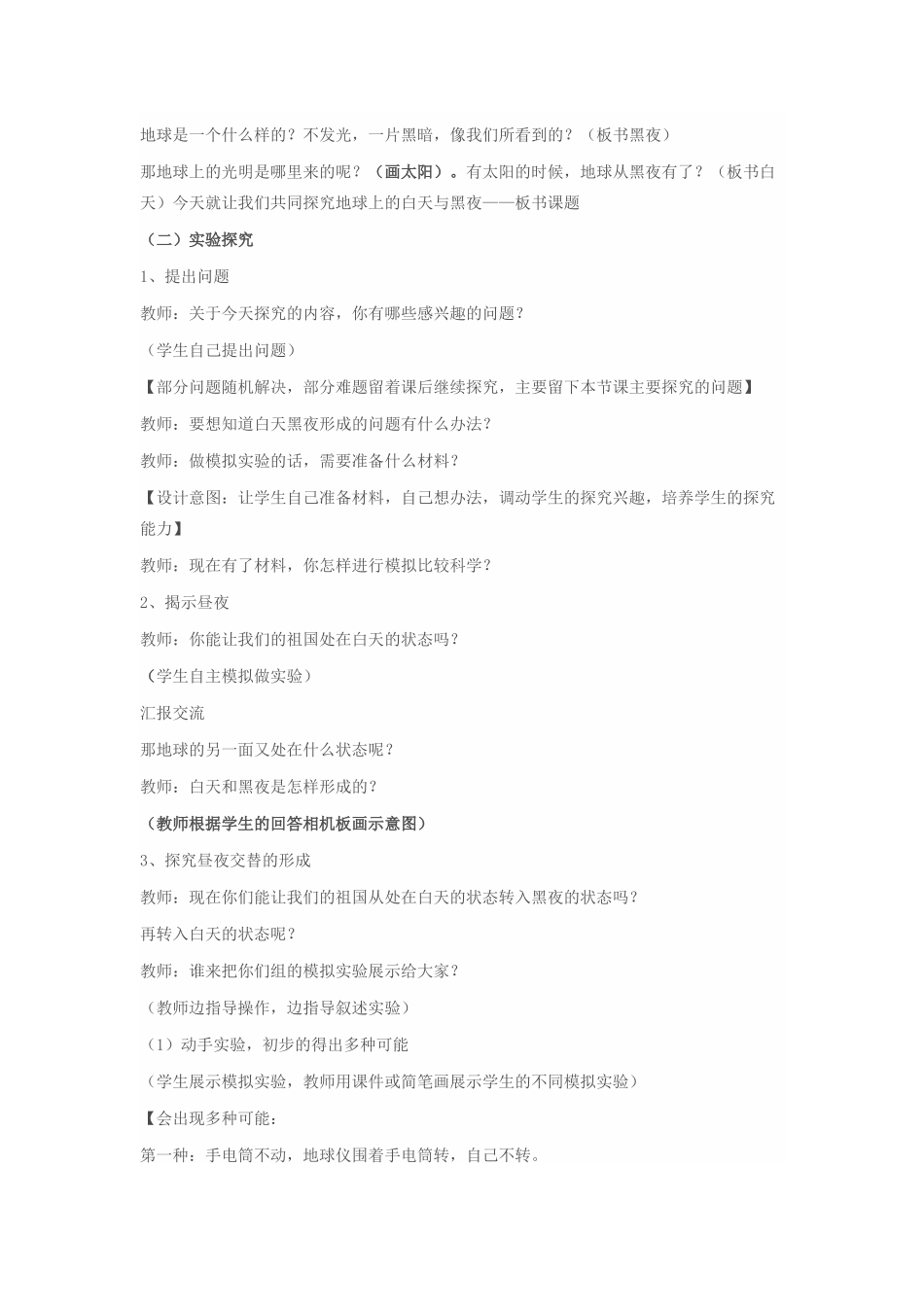 地球是一个什么样的？不发光，一片黑暗，像我们所看到的？（板书黑夜）

那地球上的光明是哪里来的呢？（画太阳）。有太阳的时候，地球从黑夜有了？（板书白天）今天就让我们共同探究地球上的白天与黑夜——板书课题

（二）实验探究

1、提出问题

教师：关于今天探究的内容，你有哪些感兴趣的问题？

（学生自己提出问题）

【部分问题随机解决，部分难题留着课后继续探究，主要留下本节课主要探究的问题】

教师：要想知道白天黑夜形成的问题有什么办法？

教师：做模拟实验的话，需要准备什么材料？

【设计意图：让学生自己准备材料，自己想办法，调动学生的探究兴趣，培养学生的探究能力】

教师：现在有了材料，你怎样进行模拟比较科学？

2、揭示昼夜

教师：你能让我们的祖国处在白天的状态吗？

（学生自主模拟做实验）

汇报交流

那地球的另一面又处在什么状态呢？

教师：白天和黑夜是怎样形成的？

（教师根据学生的回答相机板画示意图）

3、探究昼夜交替的形成

教师：现在你们能让我们的祖国从处在白天的状态转入黑夜的状态吗？

再转入白天的状态呢？

教师：谁来把你们组的模拟实验展示给大家？

（教师边指导操作，边指导叙述实验）

（1）动手实验，初步的得出多种可能

（学生展示模拟实验，教师用课件或简笔画展示学生的不同模拟实验）

【会出现多种可能：

第一种：手电筒不动，地球仪围着手电筒转，自己不转。